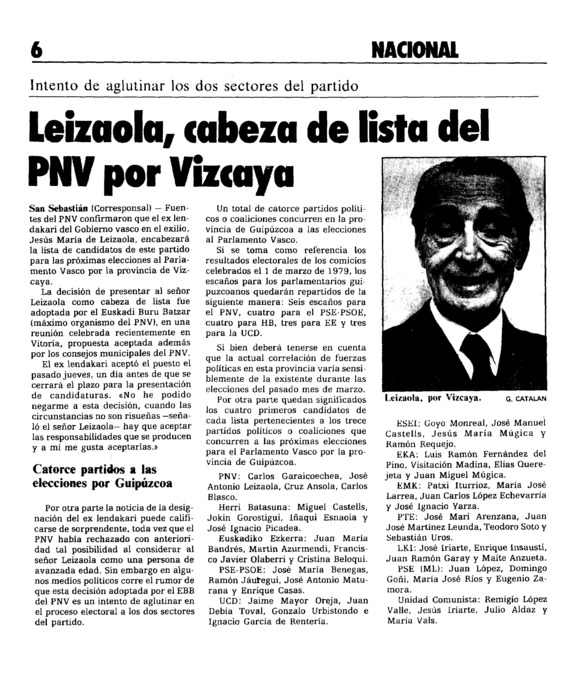 6

NACIONAL

Intento de aglutinar los dos sectores del partido

Leizaola, cabeza de lista del PNV por Vizcaya

San Sebastián (Corresponsal) — Fuentes del PNV confirmaron que el ex lendakari del Gobierno vasco en el exilio, Jesús María de Leizaola, encabezará la lista de candidatos de este partido para las próximas elecciones al Parlamento Vasco por la provincia de Vizcaya.

La decisión de presentar al señor Leizaola como cabeza de lista fue adoptada por el Euskadi Buru Batzar (máximo organismo del PNV), en una reunión celebrada recientemente en Vitoria, propuesta aceptada además por los consejos municipales del PNV.

El ex lendakari aceptó el puesto el pasado jueves, un día antes de que se cerrará el plazo para la presentación de candidaturas. «No he podido negarme a esta decisión, cuando las circunstancias no son risueñas —señaló el señor Leizaola— hay que aceptar las responsabilidades que se producen y a mí me gusta aceptarlas.»

Catorce partidos a las elecciones por Guipúzcoa

Por otra parte la noticia de la designación del ex lendakari puede calificarse de sorprendente, toda vez que el PNV había rechazado con anterioridad tal posibilidad al considerar al señor Leizaola como una persona de avanzada edad. Sin embargo en algunos medios políticos corre el rumor de que esta decisión adoptada por el EBB del PNV es un intento de aglutinar en el proceso electoral a los dos sectores del partido.

Un total de catorce partidos políticos o coaliciones concurren en la provincia de Guipúzcoa a las elecciones al Parlamento Vasco.

Si se toma como referencia los resultados electorales de los comicios celebrados el 1 de marzo de 1979, los escaños para los parlamentarios guipuzcoanos quedarán repartidos de la siguiente manera: Seis escaños para el PNV, cuatro para el PSE-PSOE, cuatro para HB, tres para EE y tres para la UCD.

Si bien deberá tenerse en cuenta que la actual correlación de fuerzas políticas en esta provincia varía sensiblemente de la existente durante las elecciones del pasado mes de marzo.

Por otra parte quedan significados los cuatro primeros candidatos de cada lista pertenecientes a los trece partidos políticos o coaliciones que concurren a las próximas elecciones para el Parlamento Vasco por la provincia de Guipúzcoa.

PNV: Carlos Garaicoechea, José Antonio Leizaola, Cruz Ansola, Carlos Blasco.

Herri Batasuna: Miguel Castells, Jokin Gorostigui, Iñaqui Esnaola y José Ignacio Picadea.

Euskadiko Ezkerra: Juan María Bandrés, Martín Azurmendi, Francisco Javier Olaberri y Cristina Beloqui.

PSE-PSOE: José María Benegas, Ramón Jáuregui, José Antonio Maturana y Enrique Casas.

UCD: Jaime Mayor Oreja, Juan Debia Toval, Gonzalo Urbistondo e Ignacio García de Rentería.

Leizaola, por Vizcaya. G. CATALAN

ESEI: Goyo Monreal, José Manuel Castells, Jesús María Múgica y Ramón Requejo.

EKA: Luis Ramón Fernández del Pino, Visitación Madina, Elías Querejeta y Juan Miguel Múgica.

EMK: Patxi Iturrioz, María José Larrea, Juan Carlos López Echevarría y José Ignacio Yarza.

PTE: José Mari Arenzana, Juan José Martínez Leunda, Teodoro Soto y Sebastián Uros.

LKI: José Iriarte, Enrique Insausti, Juan Ramón Garay y Maite Anzueta.

PSE (ML): Juan López, Domingo Goñi, María José Ríos y Eugenio Zamora.

Unidad Comunista: Remigio López Valle, Jesús Iriarte, Julio Aldaz y María Vals.